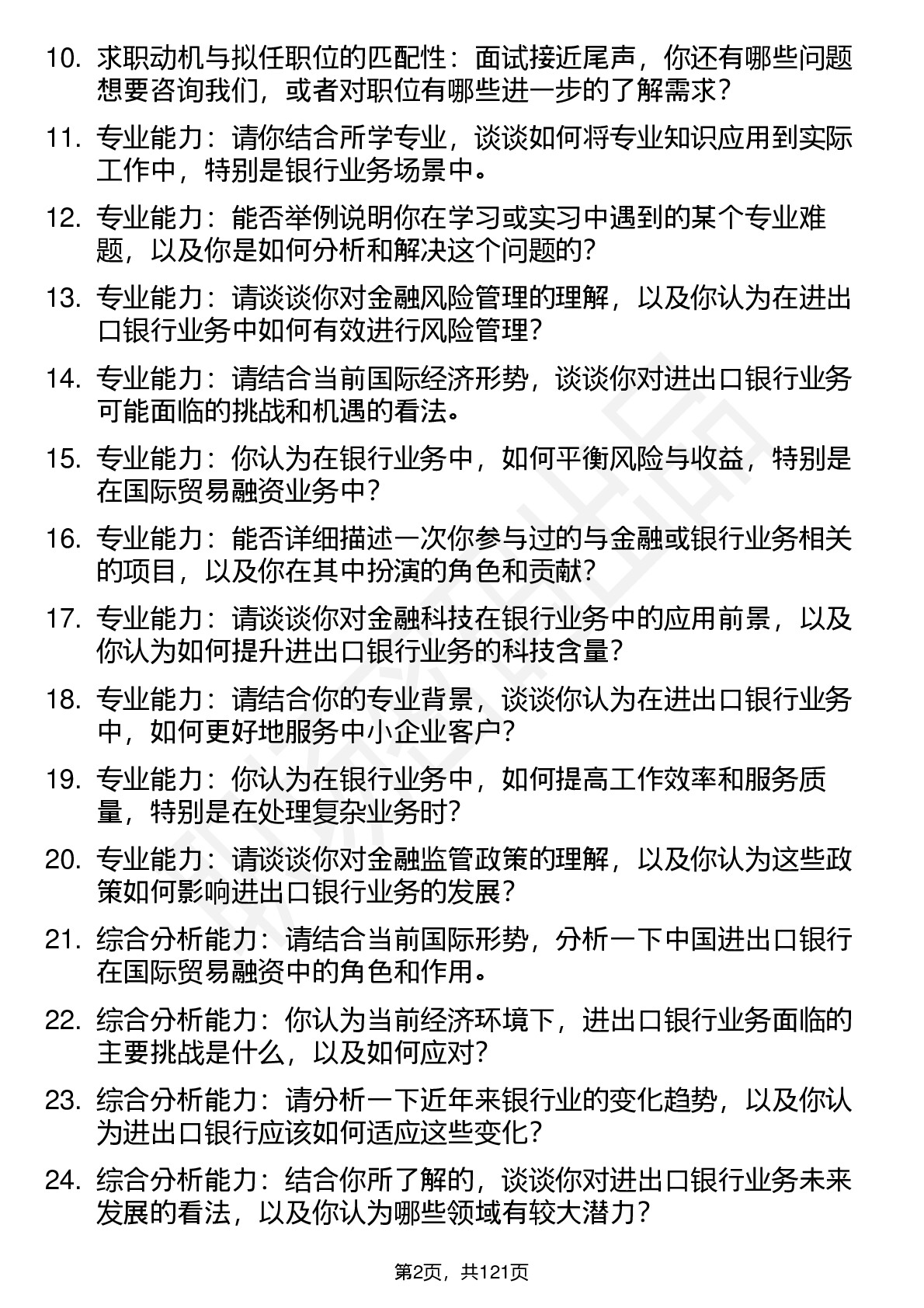 10. 求职动机与拟任职位的匹配性：面试接近尾声，你还有哪些问题想要咨询我们，或者对职位有哪些进一步的了解需求？

11. 专业能力：请你结合所学专业，谈谈如何将专业知识应用到实际工作中，特别是银行业务场景中。

12. 专业能力：能否举例说明你在学习或实习中遇到的某个专业难题，以及你是如何分析和解决这个问题的？

13. 专业能力：请谈谈你对金融风险管理的理解，以及你认为在进出口银行业务中如何有效进行风险管理？

14. 专业能力：请结合当前国际经济形势，谈谈你对进出口银行业务可能面临的挑战和机遇的看法。

15. 专业能力：你认为在银行业务中，如何平衡风险与收益，特别是在国际贸易融资业务中？

16. 专业能力：能否详细描述一次你参与过的与金融或银行业务相关的项目，以及你在其中扮演的角色和贡献？

17. 专业能力：请谈谈你对金融科技在银行业务中的应用前景，以及你认为如何提升进出口银行业务的科技含量？

18. 专业能力：请结合你的专业背景，谈谈你认为在进出口银行业务中，如何更好地服务中小企业客户？

19. 专业能力：你认为在银行业务中，如何提高工作效率和服务质量，特别是在处理复杂业务时？

20. 专业能力：请谈谈你对金融监管政策的理解，以及你认为这些政策如何影响进出口银行业务的发展？

21. 综合分析能力：请结合当前国际形势，分析一下中国进出口银行在国际贸易融资中的角色和作用。

22. 综合分析能力：你认为当前经济环境下，进出口银行业务面临的主要挑战是什么，以及如何应对？

23. 综合分析能力：请分析一下近年来银行业的变化趋势，以及你认为进出口银行应该如何适应这些变化？

24. 综合分析能力：结合你所了解的，谈谈你对进出口银行业务未来发展的看法，以及你认为哪些领域有较大潜力？

第2页，共121页